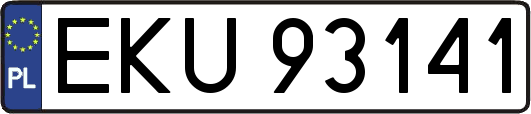 PL
EKU 93141